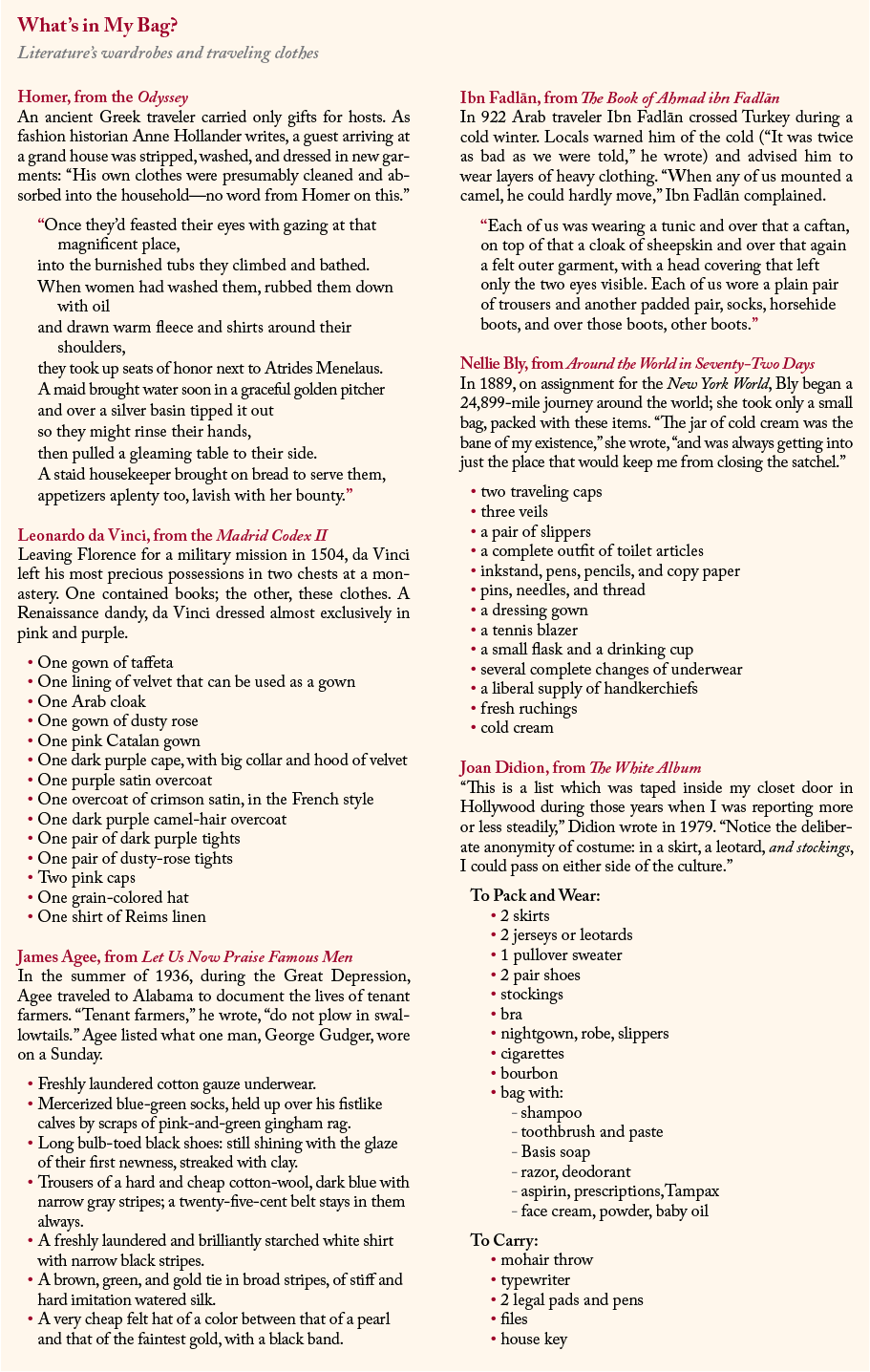 What's in My Bag?

Literature's wardrobes and traveling clothes

Homer, from the Odyssey

An ancient Greek traveler carried only gifts for hosts. As fashion historian Anne Hollander writes, a guest arriving at a grand house was stripped, washed, and dressed in new garments: "His own clothes were presumably cleaned and absorbed into the household—no word from Homer on this."

"Once they'd feasted their eyes with gazing at that magnificent place,
into the burnished tubs they climbed and bathed.
When women had washed them, rubbed them down with oil
and drawn warm fleece and shirts around their shoulders,
they took up seats of honor next to Atrides Menelaus.
A maid brought water soon in a graceful golden pitcher
and over a silver basin tipped it out
so they might rinse their hands,
then pulled a gleaming table to their side.
A staid housekeeper brought on bread to serve them,
appetizers aplenty too, lavish with her bounty."

Leonardo da Vinci, from the Madrid Codex II

Leaving Florence for a military mission in 1504, da Vinci left his most precious possessions in two chests at a monastery. One contained books; the other, these clothes. A Renaissance dandy, da Vinci dressed almost exclusively in pink and purple.

• One gown of taffeta
• One lining of velvet that can be used as a gown
• One Arab cloak
• One gown of dusty rose
• One pink Catalan gown
• One dark purple cape, with big collar and hood of velvet
• One purple satin overcoat
• One overcoat of crimson satin, in the French style
• One dark purple camel-hair overcoat
• One pair of dark purple tights
• One pair of dusty-rose tights
• Two pink caps
• One grain-colored hat
• One shirt of Reims linen

James Agee, from Let Us Now Praise Famous Men

In the summer of 1936, during the Great Depression, Agee traveled to Alabama to document the lives of tenant farmers. "Tenant farmers," he wrote, "do not plow in swallowtails." Agee listed what one man, George Gudger, wore on a Sunday.

• Freshly laundered cotton gauze underwear.
• Mercerized blue-green socks, held up over his fistlike calves by scraps of pink-and-green gingham rag.
• Long bulb-toed black shoes: still shining with the glaze of their first newness, streaked with clay.
• Trousers of a hard and cheap cotton-wool, dark blue with narrow gray stripes; a twenty-five-cent belt stays in them always.
• A freshly laundered and brilliantly starched white shirt with narrow black stripes.
• A brown, green, and gold tie in broad stripes, of stiff and hard imitation watered silk.
• A very cheap felt hat of a color between that of a pearl and that of the faintest gold, with a black band.

Ibn Fadlān, from The Book of Aḥmad ibn Fadlān

In 922 Arab traveler Ibn Fadlān crossed Turkey during a cold winter. Locals warned him of the cold ("It was twice as bad as we were told," he wrote) and advised him to wear layers of heavy clothing. "When any of us mounted a camel, he could hardly move," Ibn Fadlān complained.

"Each of us was wearing a tunic and over that a caftan, on top of that a cloak of sheepskin and over that again a felt outer garment, with a head covering that left only the two eyes visible. Each of us wore a plain pair of trousers and another padded pair, socks, horsehide boots, and over those boots, other boots."

Nellie Bly, from Around the World in Seventy-Two Days

In 1889, on assignment for the New York World, Bly began a 24,899-mile journey around the world; she took only a small bag, packed with these items. "The jar of cold cream was the bane of my existence," she wrote, "and was always getting into just the place that would keep me from closing the satchel."

• two traveling caps
• three veils
• a pair of slippers
• a complete outfit of toilet articles
• inkstand, pens, pencils, and copy paper
• pins, needles, and thread
• a dressing gown
• a tennis blazer
• a small flask and a drinking cup
• several complete changes of underwear
• a liberal supply of handkerchiefs
• fresh ruchings
• cold cream

Joan Didion, from The White Album

"This is a list which was taped inside my closet door in Hollywood during those years when I was reporting more or less steadily," Didion wrote in 1979. "Notice the deliberate anonymity of costume: in a skirt, a leotard, and stockings, I could pass on either side of the culture."

To Pack and Wear:
• 2 skirts
• 2 jerseys or leotards
• 1 pullover sweater
• 2 pair shoes
• stockings
• bra
• nightgown, robe, slippers
• cigarettes
• bourbon
• bag with:
- shampoo
- toothbrush and paste
- Basis soap
- razor, deodorant
- aspirin, prescriptions, Tampax
- face cream, powder, baby oil

To Carry:
• mohair throw
• typewriter
• 2 legal pads and pens
• files
• house key